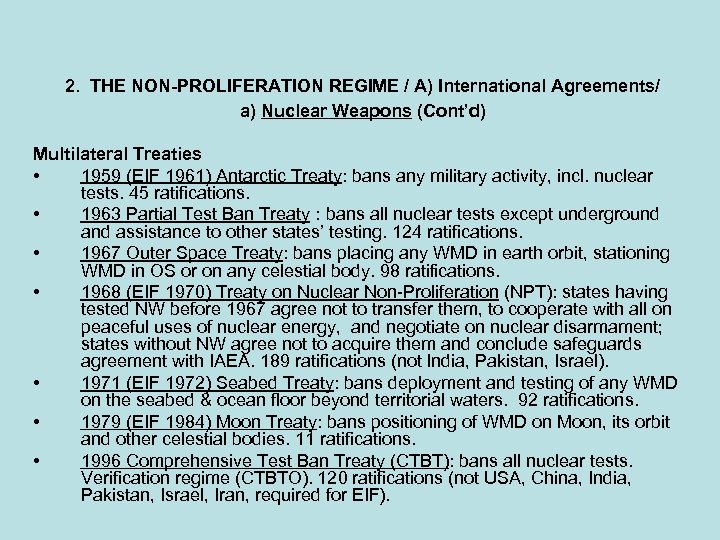 2. THE NON-PROLIFERATION REGIME / A) International Agreements/ a) Nuclear Weapons (Cont'd)

Multilateral Treaties

• 1959 (EIF 1961) Antarctic Treaty: bans any military activity, incl. nuclear tests. 45 ratifications.
• 1963 Partial Test Ban Treaty : bans all nuclear tests except underground and assistance to other states' testing. 124 ratifications.
• 1967 Outer Space Treaty: bans placing any WMD in earth orbit, stationing WMD in OS or on any celestial body. 98 ratifications.
• 1968 (EIF 1970) Treaty on Nuclear Non-Proliferation (NPT): states having tested NW before 1967 agree not to transfer them, to cooperate with all on peaceful uses of nuclear energy, and negotiate on nuclear disarmament; states without NW agree not to acquire them and conclude safeguards agreement with IAEA. 189 ratifications (not India, Pakistan, Israel).
• 1971 (EIF 1972) Seabed Treaty: bans deployment and testing of any WMD on the seabed & ocean floor beyond territorial waters. 92 ratifications.
• 1979 (EIF 1984) Moon Treaty: bans positioning of WMD on Moon, its orbit and other celestial bodies. 11 ratifications.
• 1996 Comprehensive Test Ban Treaty (CTBT): bans all nuclear tests. Verification regime (CTBTO). 120 ratifications (not USA, China, India, Pakistan, Israel, Iran, required for EIF).